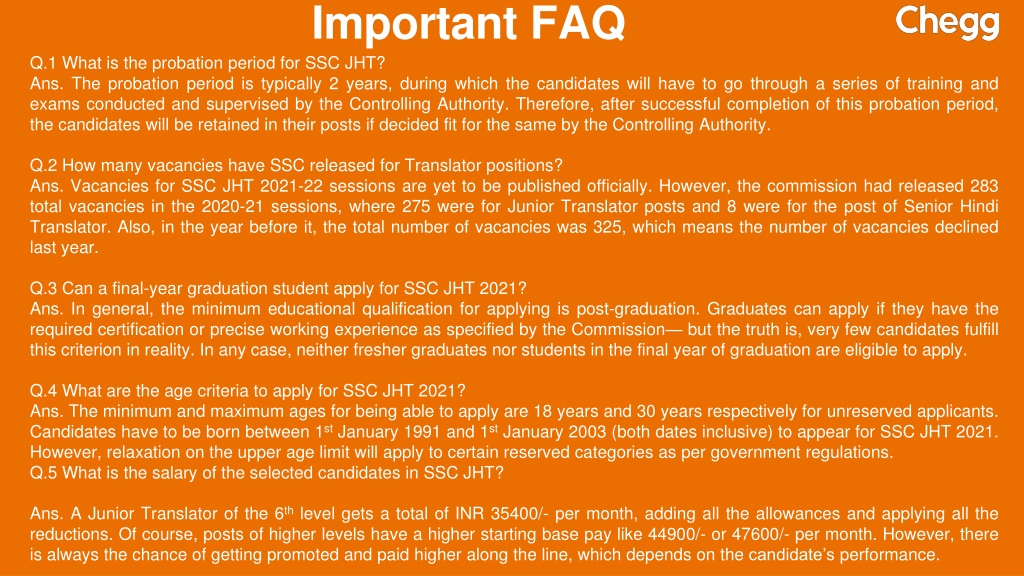 Important FAQ

Chegg

Q.1 What is the probation period for SSC JHT?
Ans. The probation period is typically 2 years, during which the candidates will have to go through a series of training and exams conducted and supervised by the Controlling Authority. Therefore, after successful completion of this probation period, the candidates will be retained in their posts if decided fit for the same by the Controlling Authority.

Q.2 How many vacancies have SSC released for Translator positions?
Ans. Vacancies for SSC JHT 2021-22 sessions are yet to be published officially. However, the commission had released 283 total vacancies in the 2020-21 sessions, where 275 were for Junior Translator posts and 8 were for the post of Senior Hindi Translator. Also, in the year before it, the total number of vacancies was 325, which means the number of vacancies declined last year.

Q.3 Can a final-year graduation student apply for SSC JHT 2021?
Ans. In general, the minimum educational qualification for applying is post-graduation. Graduates can apply if they have the required certification or precise working experience as specified by the Commission— but the truth is, very few candidates fulfill this criterion in reality. In any case, neither fresher graduates nor students in the final year of graduation are eligible to apply.

Q.4 What are the age criteria to apply for SSC JHT 2021?
Ans. The minimum and maximum ages for being able to apply are 18 years and 30 years respectively for unreserved applicants. Candidates have to be born between 1$^{st}$ January 1991 and 1$^{st}$ January 2003 (both dates inclusive) to appear for SSC JHT 2021. However, relaxation on the upper age limit will apply to certain reserved categories as per government regulations.
Q.5 What is the salary of the selected candidates in SSC JHT?

Ans. A Junior Translator of the 6$^{th}$ level gets a total of INR 35400/- per month, adding all the allowances and applying all the reductions. Of course, posts of higher levels have a higher starting base pay like 44900/- or 47600/- per month. However, there is always the chance of getting promoted and paid higher along the line, which depends on the candidate's performance.